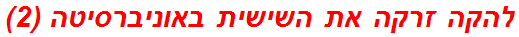 להקה זרקה את השישית באוניברסיטה (2)